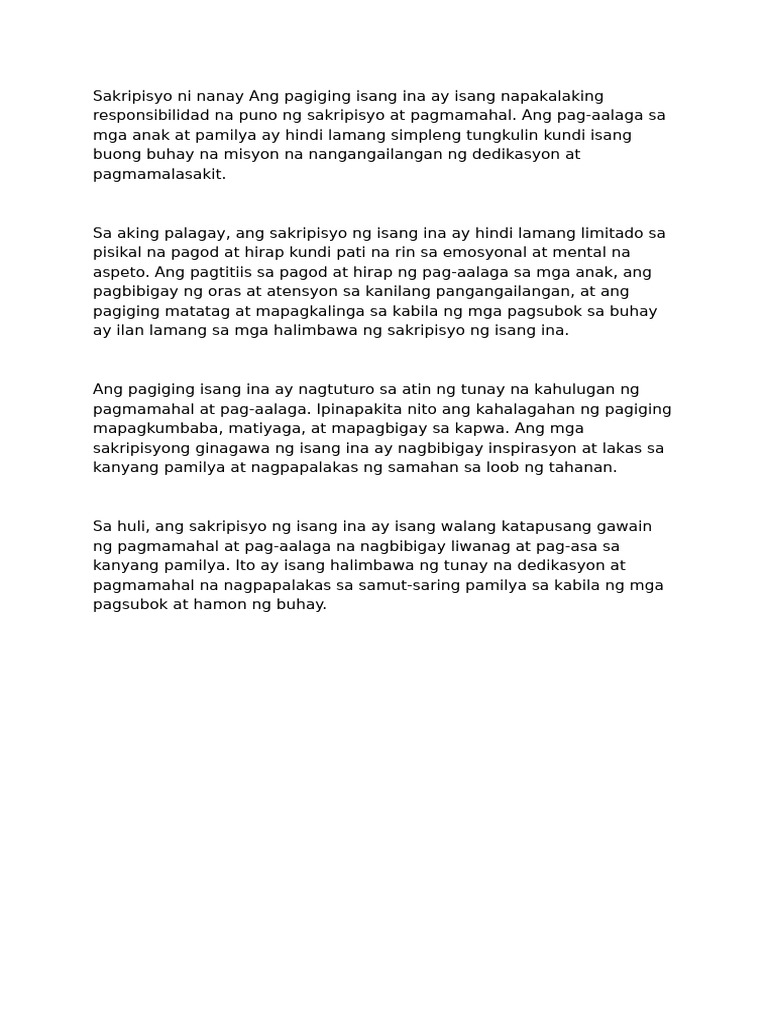 Sakripisyo ni nanay Ang pagiging isang ina ay isang napakalaking responsibilidad na puno ng sakripisyo at pagmamahal. Ang pag-aalaga sa mga anak at pamilya ay hindi lamang simpleng tungkulin kundi isang buong buhay na misyon na nangangailangan ng dedikasyon at pagmamalasakit.

Sa aking palagay, ang sakripisyo ng isang ina ay hindi lamang limitado sa pisikal na pagod at hirap kundi pati na rin sa emosyonal at mental na aspeto. Ang pagtitiis sa pagod at hirap ng pag-aalaga sa mga anak, ang pagbibigay ng oras at atensyon sa kanilang pangangailangan, at ang pagiging matatag at mapagkalinga sa kabila ng mga pagsubok sa buhay ay ilan lamang sa mga halimbawa ng sakripisyo ng isang ina.

Ang pagiging isang ina ay nagtuturo sa atin ng tunay na kahulugan ng pagmamahal at pag-aalaga. Ipinapakita nito ang kahalagahan ng pagiging mapagkumbaba, matiyaga, at mapagbigay sa kapwa. Ang mga sakripisyong ginagawa ng isang ina ay nagbibigay inspirasyon at lakas sa kanyang pamilya at nagpapalakas ng samahan sa loob ng tahanan.

Sa huli, ang sakripisyo ng isang ina ay isang walang katapusang gawain ng pagmamahal at pag-aalaga na nagbibigay liwanag at pag-asa sa kanyang pamilya. Ito ay isang halimbawa ng tunay na dedikasyon at pagmamahal na nagpapalakas sa samut-saring pamilya sa kabila ng mga pagsubok at hamon ng buhay.